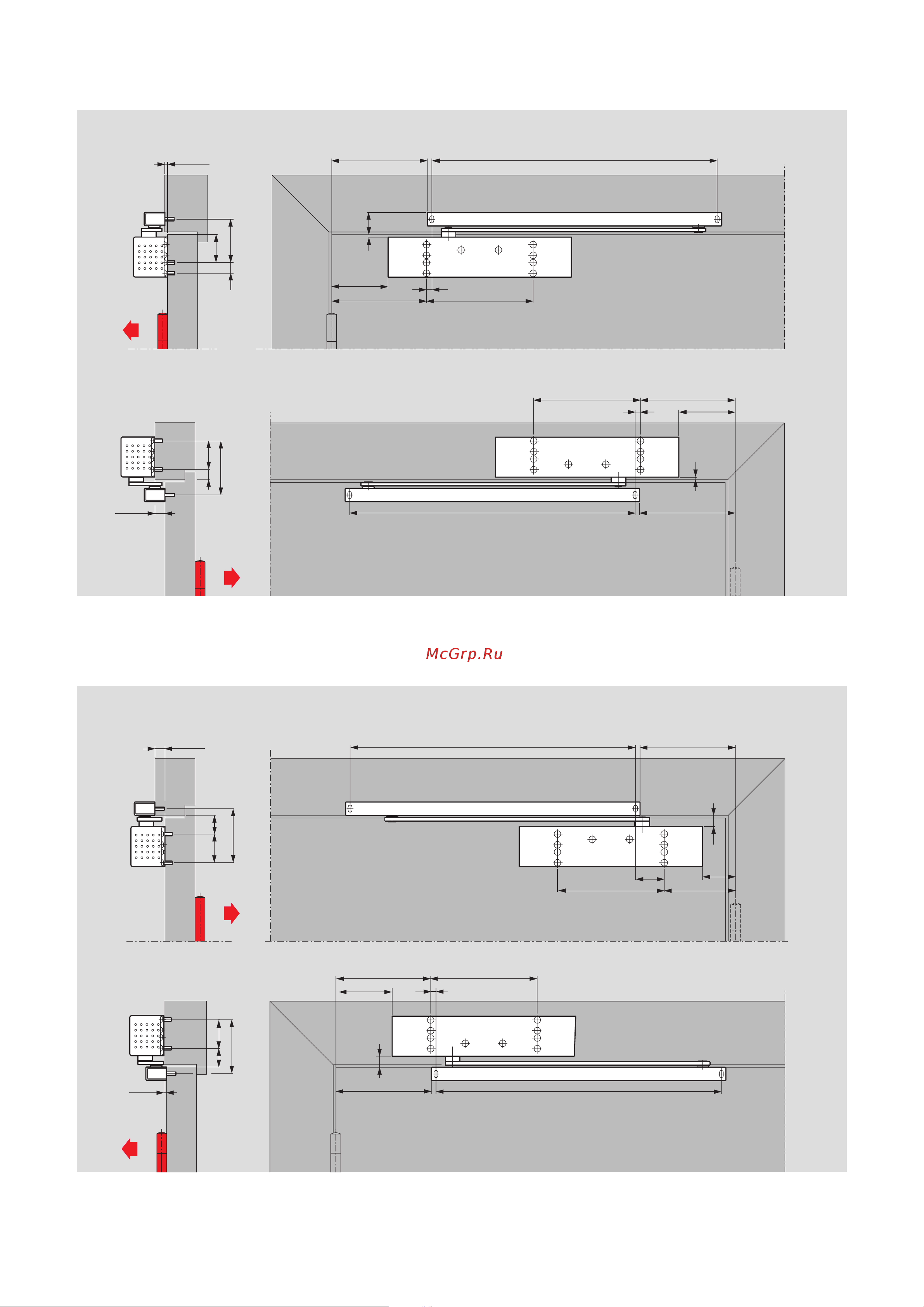 McGrp.Ru